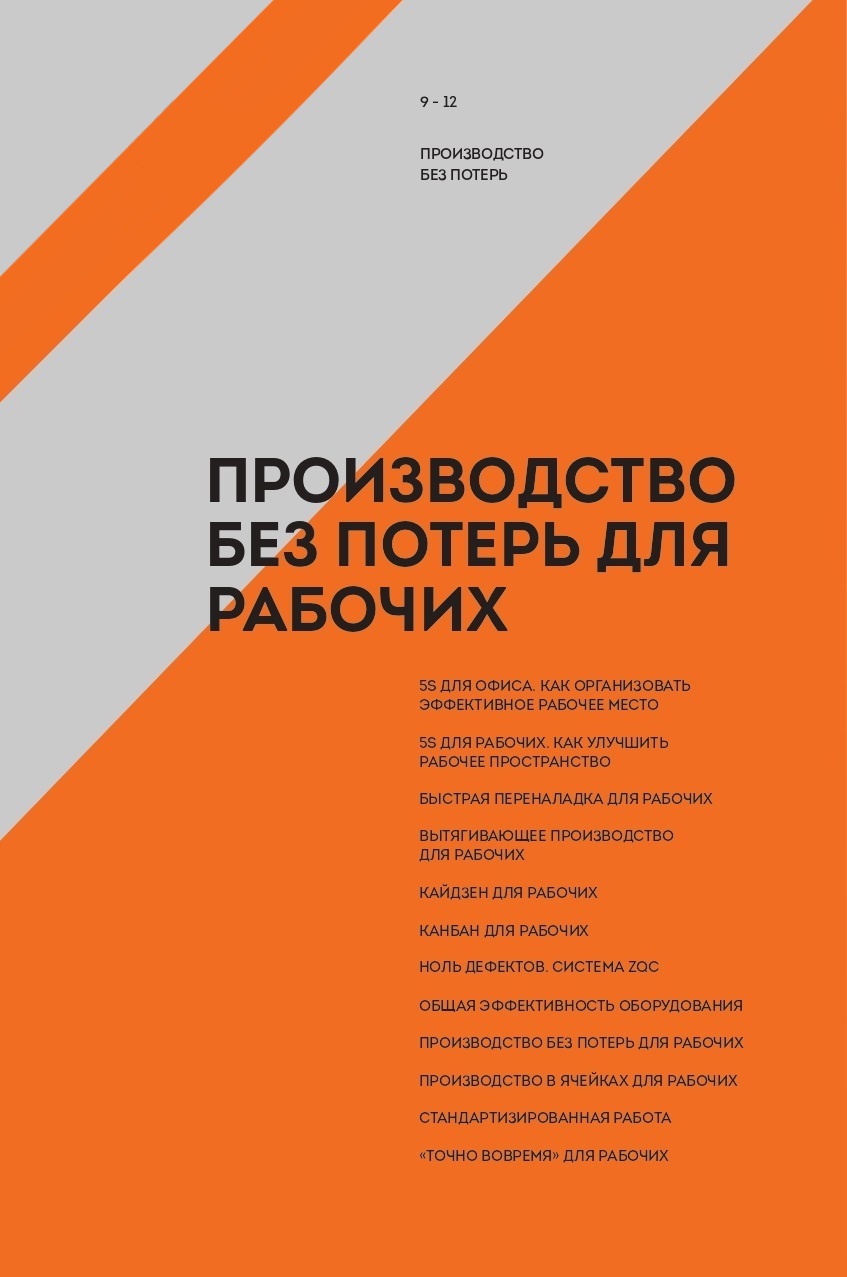 9 - 12

ПРОИЗВОДСТВО
БЕЗ ПОТЕРЬ

ПРОИЗВОДСТВО БЕЗ ПОТЕРЬ ДЛЯ РАБОЧИХ

5S ДЛЯ ОФИСА. КАК ОРГАНИЗОВАТЬ ЭФФЕКТИВНОЕ РАБОЧЕЕ МЕСТО

5S ДЛЯ РАБОЧИХ. КАК УЛУЧШИТЬ РАБОЧЕЕ ПРОСТРАНСТВО

БЫСТРАЯ ПЕРЕНАЛАДКА ДЛЯ РАБОЧИХ

ВЫТЯГИВАЮЩЕЕ ПРОИЗВОДСТВО ДЛЯ РАБОЧИХ

КАЙДЗЕН ДЛЯ РАБОЧИХ

КАНБАН ДЛЯ РАБОЧИХ

НОЛЬ ДЕФЕКТОВ. СИСТЕМА ZQC

ОБЩАЯ ЭФФЕКТИВНОСТЬ ОБОРУДОВАНИЯ

ПРОИЗВОДСТВО БЕЗ ПОТЕРЬ ДЛЯ РАБОЧИХ

ПРОИЗВОДСТВО В ЯЧЕЙКАХ ДЛЯ РАБОЧИХ

СТАНДАРТИЗИРОВАННАЯ РАБОТА

«ТОЧНО ВОВРЕМЯ» ДЛЯ РАБОЧИХ